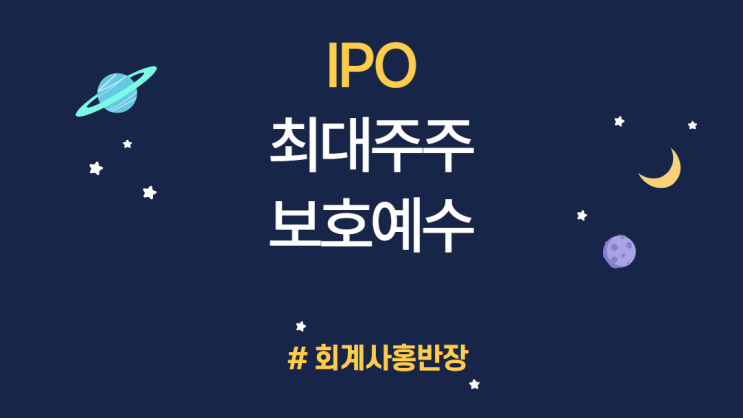 IPO
최대주주
보호예수

# 회계사홍반장